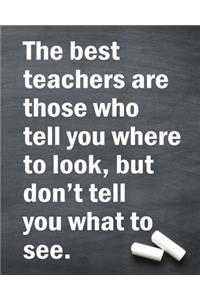 The best teachers are those who tell you where to look, but don’t tell you what to see.